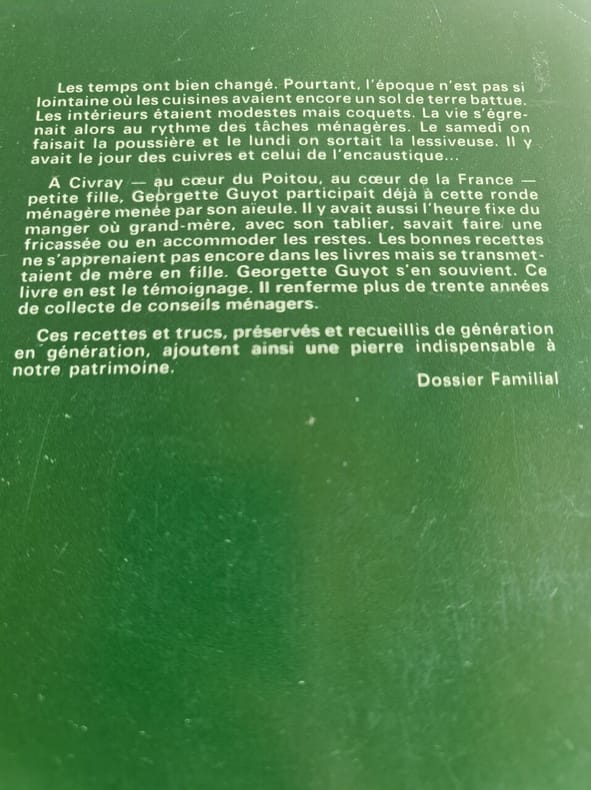 Les temps ont bien changé. Pourtant, l'époque n'est pas si lointaine où les cuisines avaient encore un sol de terre battue. Les intérieurs étaient modestes mais coquets. La vie s'égrenait alors au rythme des tâches ménagères. Le samedi on faisait la poussière et le lundi on sortait la lessiveuse. Il y avait le jour des cuivres et celui de l'encaustique...

A Civray — au cœur du Poitou, au cœur de la France — petite fille, Georgette Guyot participait déjà à cette ronde ménagère menée par son aïeule. Il y avait aussi l'heure fixe du manger où grand-mère, avec son tablier, savait faire une fricassée ou en accommoder les restes. Les bonnes recettes ne s'apprenaient pas encore dans les livres mais se transmettaient de mère en fille. Georgette Guyot s'en souvient. Ce livre en est le témoignage. Il renferme plus de trente années de collecte de conseils ménagers.

Ces recettes et trucs, préservés et recueillis de génération en génération, ajoutent ainsi une pierre indispensable à notre patrimoine.

Dossier Familial